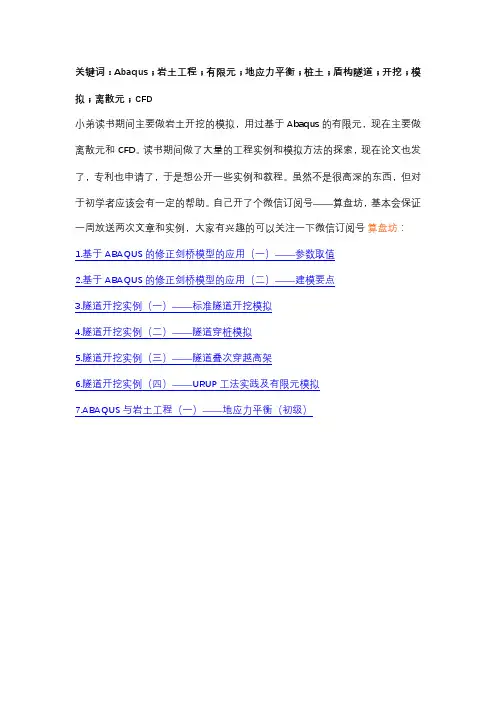 关键词：Abaqus；岩土工程；有限元；地应力平衡；桩土；盾构隧道；开挖；模拟；离散元；CFD

小弟读书期间主要做岩土开挖的模拟，用过基于 Abaqus 的有限元，现在主要做离散元和 CFD。读书期间做了大量的工程实例和模拟方法的探索，现在论文也发了，专利也申请了，于是想公开一些实例和教程。虽然不是很高深的东西，但对于初学者应该会有一定的帮助。自己开了个微信订阅号——算盘坊，基本会保证一周放送两次文章和实例，大家有兴趣的可以关注一下微信订阅号 算盘坊：

1.基于 ABAQUS 的修正剑桥模型的应用（一）——参数取值

2.基于 ABAQUS 的修正剑桥模型的应用（二）——建模要点

3.隧道开挖实例（一）——标准隧道开挖模拟

4.隧道开挖实例（二）——隧道穿桩模拟

5.隧道开挖实例（三）——隧道叠次穿越高架

6.隧道开挖实例（四）——URUP 工法实践及有限元模拟

7.ABAQUS 与岩土工程（一）——地应力平衡（初级）